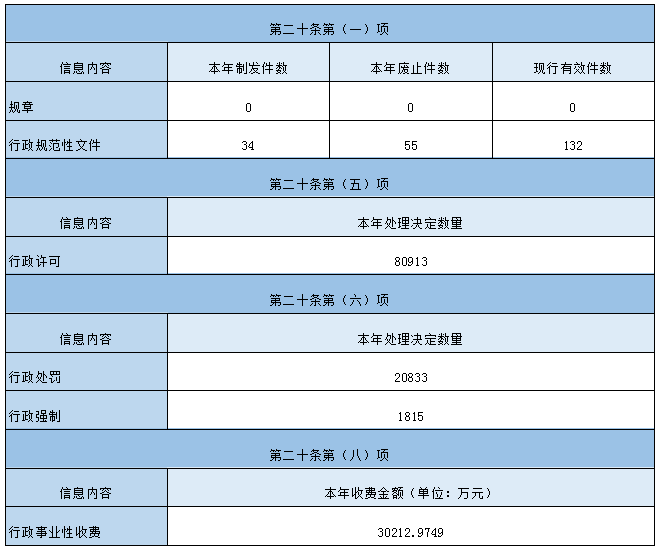 第二十条第（一）项

| 信息内容 | 本年制发件数 | 本年废止件数 | 现行有效件数 |
|---|---|---|---|
| 规章 | 0 | 0 | 0 |
| 行政规范性文件 | 34 | 55 | 132 |

第二十条第（五）项

| 信息内容 | 本年处理决定数量 |
|---|---|
| 行政许可 | 80913 |

第二十条第（六）项

| 信息内容 | 本年处理决定数量 |
|---|---|
| 行政处罚 | 20833 |
| 行政强制 | 1815 |

第二十条第（八）项

| 信息内容 | 本年收费金额（单位：万元） |
|---|---|
| 行政事业性收费 | 30212.9749 |